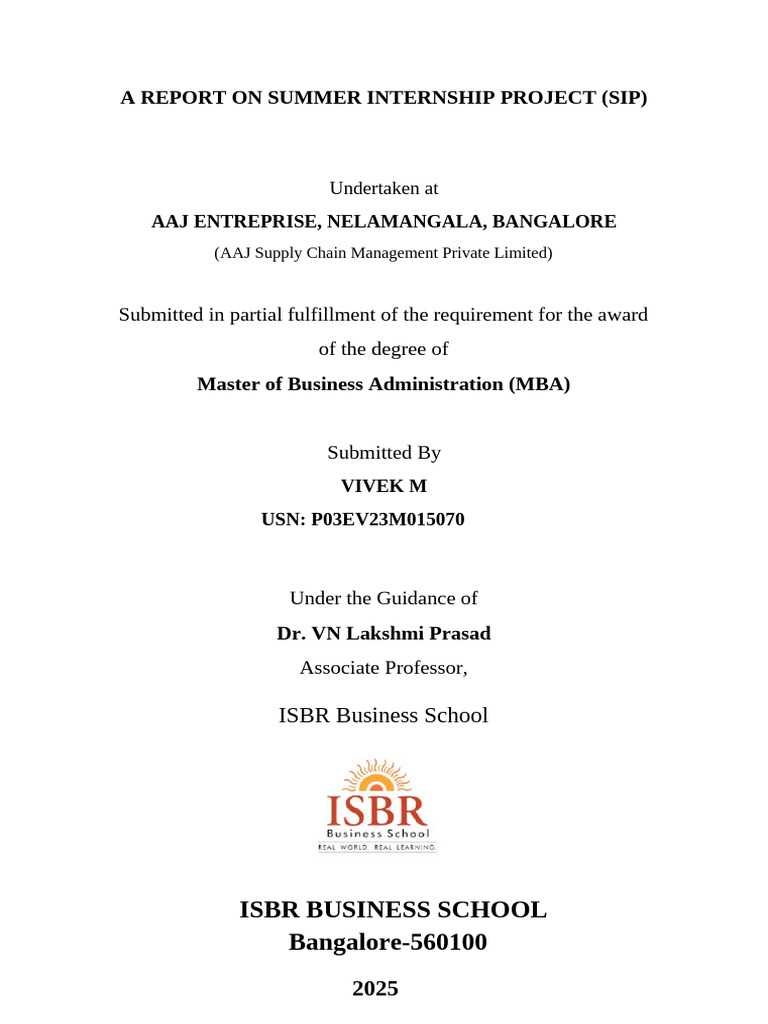 A REPORT ON SUMMER INTERNSHIP PROJECT (SIP)

Undertaken at

AAJ ENTREPRISE, NELAMANGALA, BANGALORE

(AAJ Supply Chain Management Private Limited)

Submitted in partial fulfillment of the requirement for the award of the degree of

Master of Business Administration (MBA)

Submitted By

VIVEK M

USN: P03EV23M015070

Under the Guidance of

Dr. VN Lakshmi Prasad

Associate Professor,

ISBR Business School

ISBR

Business School

REAL WORLD. REAL LEARNING.

ISBR BUSINESS SCHOOL

Bangalore-560100

2025